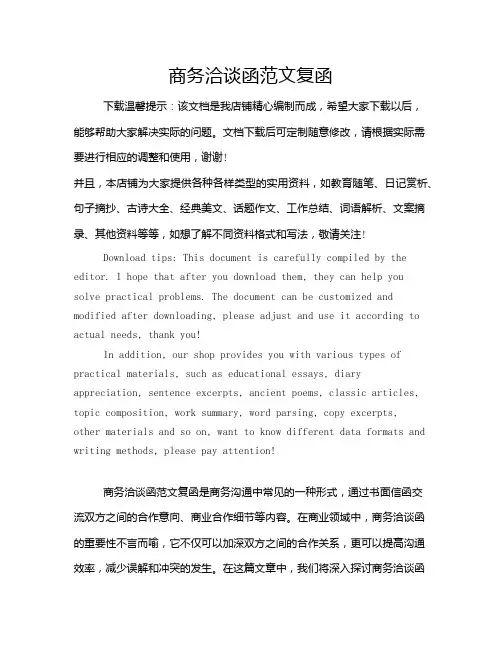 商务洽谈函范文复函

下载温馨提示：该文档是我店铺精心编制而成，希望大家下载以后，能够帮助大家解决实际的问题。文档下载后可定制随意修改，请根据实际需要进行相应的调整和使用，谢谢！

并且，本店铺为大家提供各种各样类型的实用资料，如教育随笔、日记赏析、句子摘抄、古诗大全、经典美文、话题作文、工作总结、词语解析、文案摘录、其他资料等等，如想了解不同资料格式和写法，敬请关注！

Download tips: This document is carefully compiled by the editor. I hope that after you download them, they can help you solve practical problems. The document can be customized and modified after downloading, please adjust and use it according to actual needs, thank you!

In addition, our shop provides you with various types of practical materials, such as educational essays, diary appreciation, sentence excerpts, ancient poems, classic articles, topic composition, work summary, word parsing, copy excerpts, other materials and so on, want to know different data formats and writing methods, please pay attention!

商务洽谈函范文复函是商务沟通中常见的一种形式，通过书面信函交流双方之间的合作意向、商业合作细节等内容。在商业领域中，商务洽谈函的重要性不言而喻，它不仅可以加深双方之间的合作关系，更可以提高沟通效率，减少误解和冲突的发生。在这篇文章中，我们将深入探讨商务洽谈函